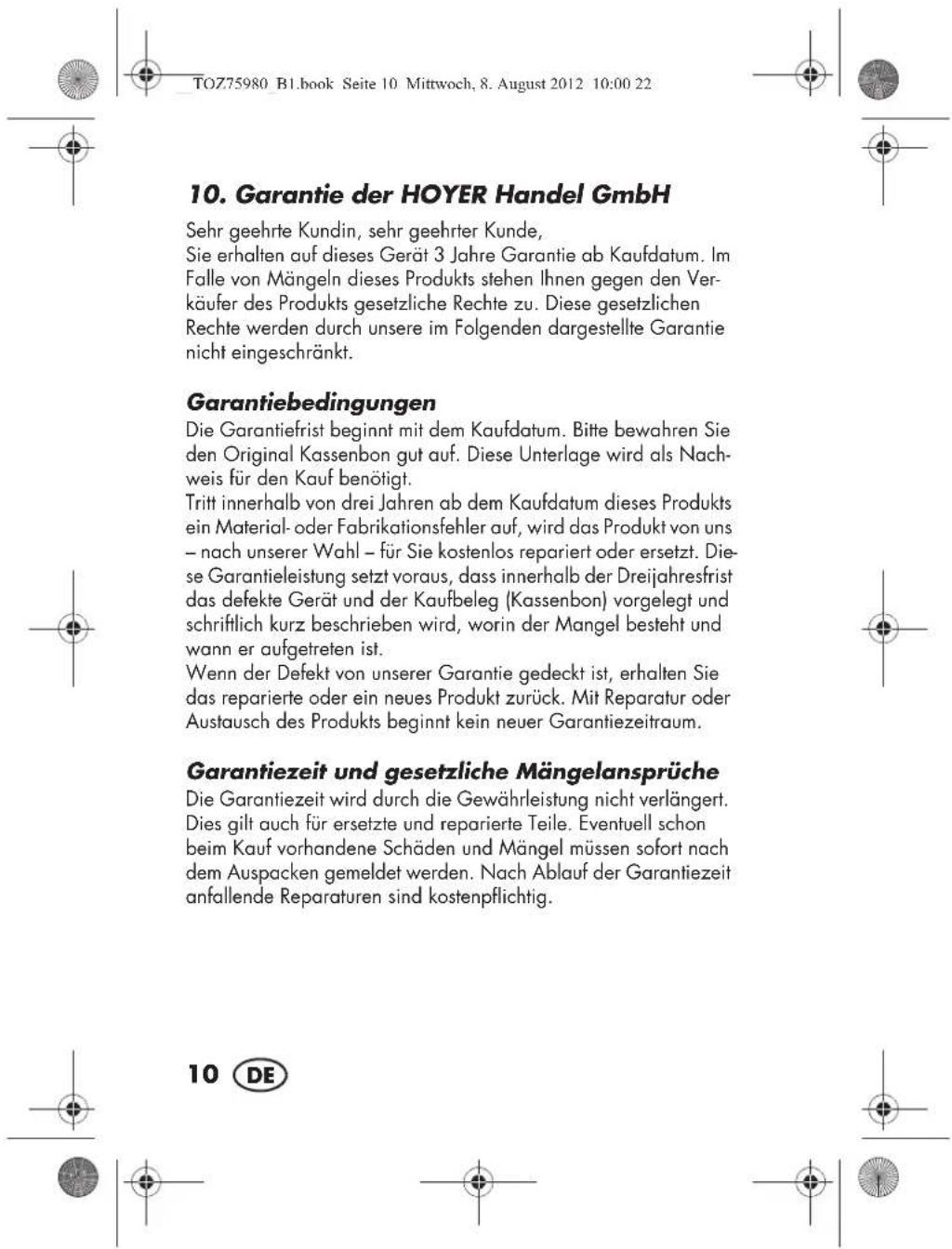 TOZ75980_B1.book Seite 10 Mittwoch, 8. August 2012 10:00 22

10. Garantie der HOYER Handel GmbH

Sehr geehrte Kundin, sehr geehrter Kunde,
Sie erhalten auf dieses Gerät 3 Jahre Garantie ab Kaufdatum. Im Falle von Mängeln dieses Produkts stehen Ihnen gegen den Verkäufer des Produkts gesetzliche Rechte zu. Diese gesetzlichen Rechte werden durch unsere im Folgenden dargestellte Garantie nicht eingeschränkt.

Garantiebedingungen

Die Garantiefrist beginnt mit dem Kaufdatum. Bitte bewahren Sie den Original Kassenbon gut auf. Diese Unterlage wird als Nachweis für den Kauf benötigt.
Tritt innerhalb von drei Jahren ab dem Kaufdatum dieses Produkts ein Material- oder Fabrikationsfehler auf, wird das Produkt von uns – nach unserer Wahl – für Sie kostenlos repariert oder ersetzt. Diese Garantieleistung setzt voraus, dass innerhalb der Dreijahresfrist das defekte Gerät und der Kaufbeleg (Kassenbon) vorgelegt und schriftlich kurz beschrieben wird, worin der Mangel besteht und wann er aufgetreten ist.
Wenn der Defekt von unserer Garantie gedeckt ist, erhalten Sie das reparierte oder ein neues Produkt zurück. Mit Reparatur oder Austausch des Produkts beginnt kein neuer Garantiezeitraum.

Garantiezeit und gesetzliche Mängelansprüche

Die Garantiezeit wird durch die Gewährleistung nicht verlängert. Dies gilt auch für ersetzte und reparierte Teile. Eventuell schon beim Kauf vorhandene Schäden und Mängel müssen sofort nach dem Auspacken gemeldet werden. Nach Ablauf der Garantiezeit anfallende Reparaturen sind kostenpflichtig.

10 DE